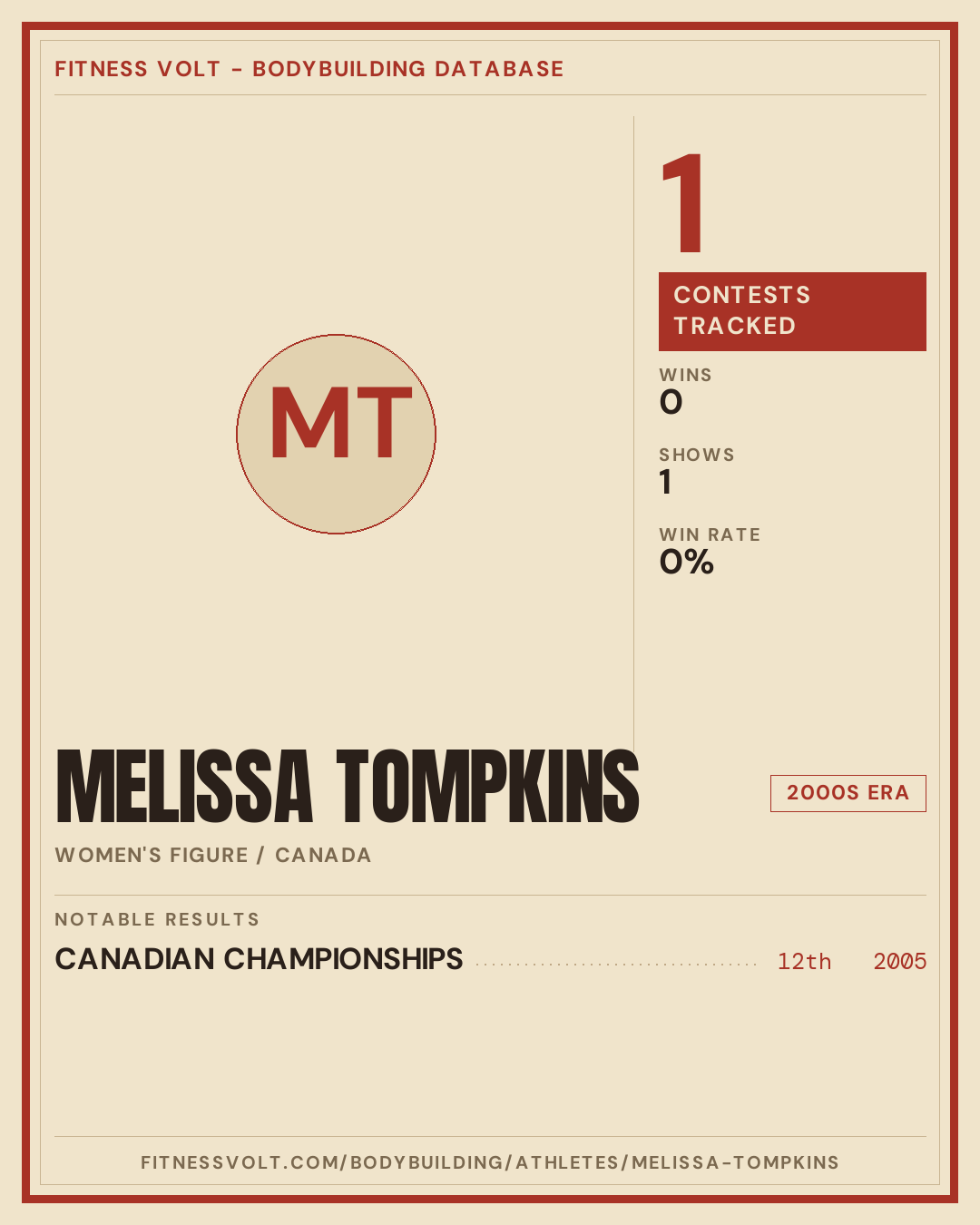 FITNESS VOLT - BODYBUILDING DATABASE

MT

1

CONTESTS TRACKED

WINS
0

SHOWS
1

WIN RATE
0%

MELISSA TOMPKINS

2000S ERA

WOMEN'S FIGURE / CANADA

NOTABLE RESULTS

CANADIAN CHAMPIONSHIPS 12th 2005

FITNESSVOLT.COM/BODYBUILDING/ATHLETES/MELISSA-TOMPKINS